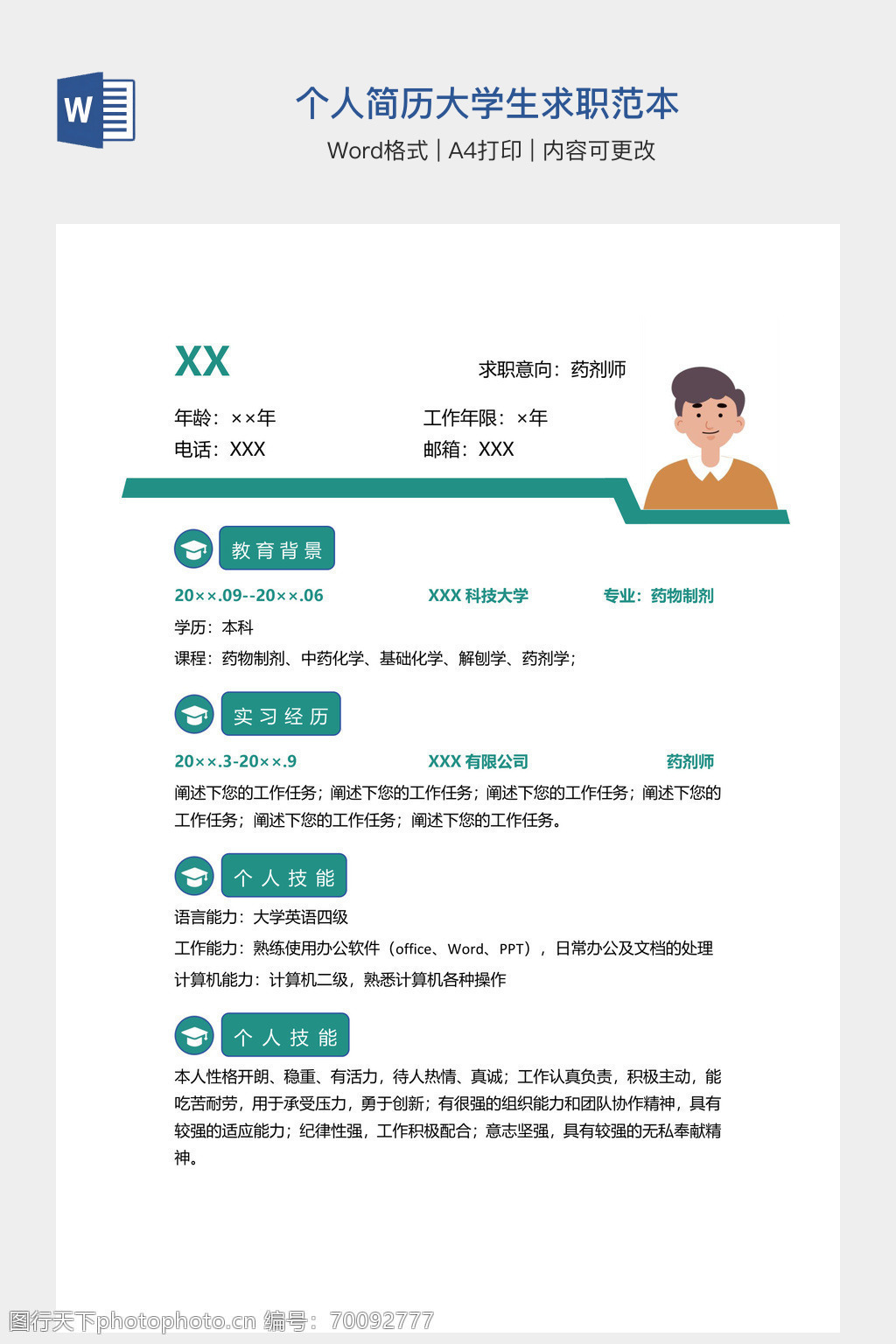 W

个人简历大学生求职范本

Word格式 | A4打印 | 内容可更改

XX

求职意向：药剂师

年龄：××年

工作年限：×年

电话：XXX

邮箱：XXX

教育背景

20××.09--20××.06 XXX 科技大学 专业：药物制剂

学历：本科

课程：药物制剂、中药化学、基础化学、解刨学、药剂学；

实习经历

20××.3-20××.9 XXX 有限公司 药剂师

阐述下您的工作任务；阐述下您的工作任务；阐述下您的工作任务；阐述下您的工作任务；阐述下您的工作任务；阐述下您的工作任务。

个人技能

语言能力：大学英语四级

工作能力：熟练使用办公软件（office、Word、PPT），日常办公及文档的处理

计算机能力：计算机二级，熟悉计算机各种操作

个人技能

本人性格开朗、稳重、有活力，待人热情、真诚；工作认真负责，积极主动，能吃苦耐劳，用于承受压力，勇于创新；有很强的组织能力和团队协作精神，具有较强的适应能力；纪律性强，工作积极配合；意志坚强，具有较强的无私奉献精神。

图行天下photophoto.cn 编号：70092777